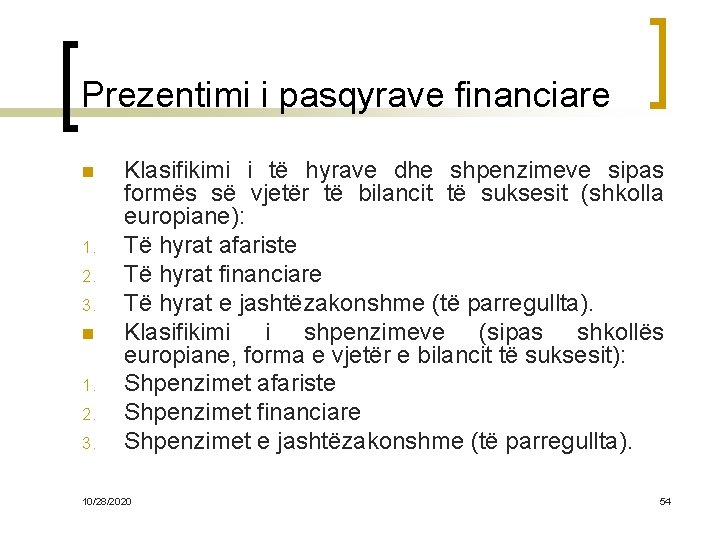 Prezentimi i pasqyrave financiare

Klasifikimi i të hyrave dhe shpenzimeve sipas formës së vjetër të bilancit të suksesit (shkolla europiane):
1. Të hyrat afariste
2. Të hyrat financiare
3. Të hyrat e jashtëzakonshme (të parregullta).

Klasifikimi i shpenzimeve (sipas shkollës europiane, forma e vjetër e bilancit të suksesit):
1. Shpenzimet afariste
2. Shpenzimet financiare
3. Shpenzimet e jashtëzakonshme (të parregullta).

10/28/2020

54